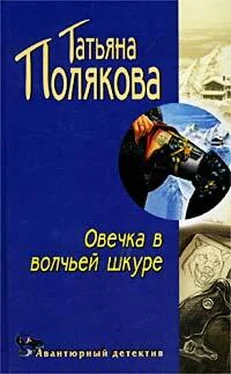 Татьяна Полякова

Овечка в волчьей шкуре

Авантюрный детектив